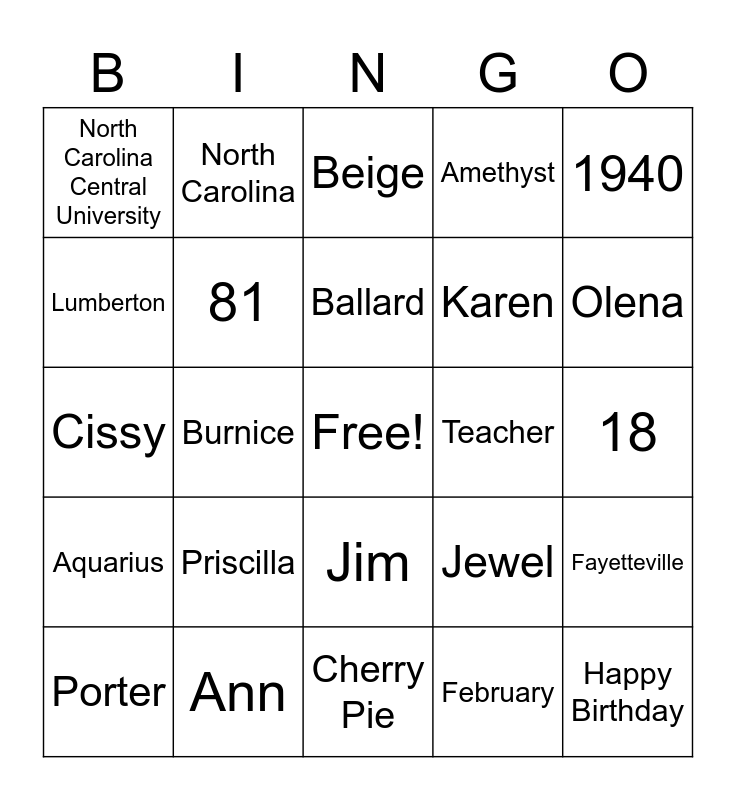 | B | I | N | G | O |
|---|---|---|---|---|
| North Carolina Central University | North Carolina | Beige | Amethyst | 1940 |
| Lumberton | 81 | Ballard | Karen | Olena |
| Cissy | Burnice | Free! | Teacher | 18 |
| Aquarius | Priscilla | Jim | Jewel | Fayetteville |
| Porter | Ann | Cherry Pie | February | Happy Birthday |